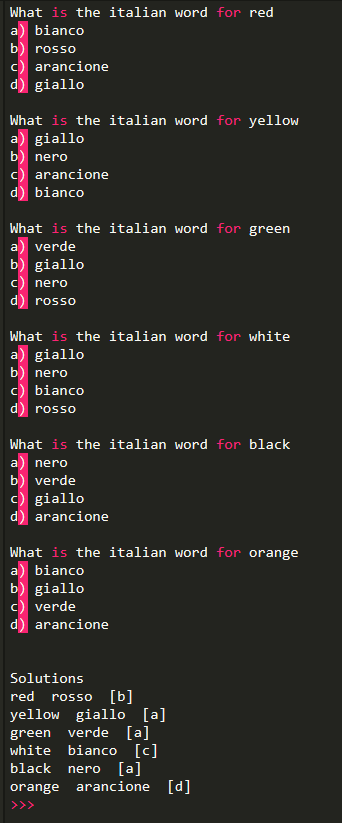 What is the italian word for red
a) bianco
b) rosso
c) arancione
d) giallo

What is the italian word for yellow
a) giallo
b) nero
c) arancione
d) bianco

What is the italian word for green
a) verde
b) giallo
c) nero
d) rosso

What is the italian word for white
a) giallo
b) nero
c) bianco
d) rosso

What is the italian word for black
a) nero
b) verde
c) giallo
d) arancione

What is the italian word for orange
a) bianco
b) giallo
c) verde
d) arancione

Solutions
red rosso [b]
yellow giallo [a]
green verde [a]
white bianco [c]
black nero [a]
orange arancione [d]
>>>